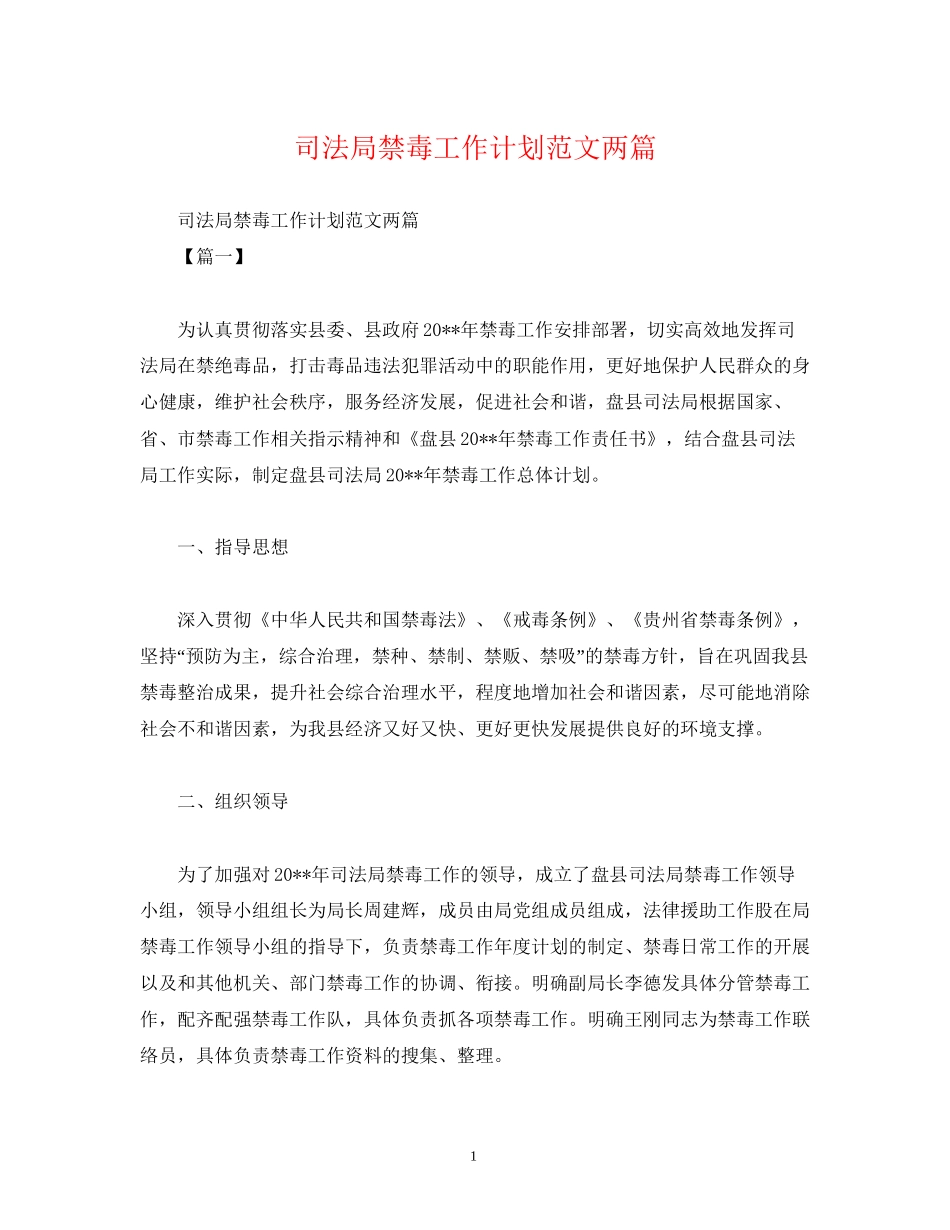 司法局禁毒工作计划范文两篇

司法局禁毒工作计划范文两篇

【篇一】

为认真贯彻落实县委、县政府20**年禁毒工作安排部署，切实高效地发挥司法局在禁绝毒品，打击毒品违法犯罪活动中的职能作用，更好地保护人民群众的身心健康，维护社会秩序，服务经济发展，促进社会和谐，盘县司法局根据国家、省、市禁毒工作相关指示精神和《盘县20**年禁毒工作责任书》，结合盘县司法局工作实际，制定盘县司法局20**年禁毒工作总体计划。

一、指导思想

深入贯彻《中华人民共和国禁毒法》、《戒毒条例》、《贵州省禁毒条例》，坚持“预防为主，综合治理，禁种、禁制、禁贩、禁吸”的禁毒方针，旨在巩固我县禁毒整治成果，提升社会综合治理水平，程度地增加社会和谐因素，尽可能地消除社会不和谐因素，为我县经济又好又快、更好更快发展提供良好的环境支撑。

二、组织领导

为了加强对20**年司法局禁毒工作的领导，成立了盘县司法局禁毒工作领导小组，领导小组组长为局长周建辉，成员由局党组成员组成，法律援助工作股在局禁毒工作领导小组的指导下，负责禁毒工作年度计划的制定、禁毒日常工作的开展以及和其他机关、部门禁毒工作的协调、衔接。明确副局长李德发具体分管禁毒工作，配齐配强禁毒工作队，具体负责抓各项禁毒工作。明确王刚同志为禁毒工作联络员，具体负责禁毒工作资料的搜集、整理。

1